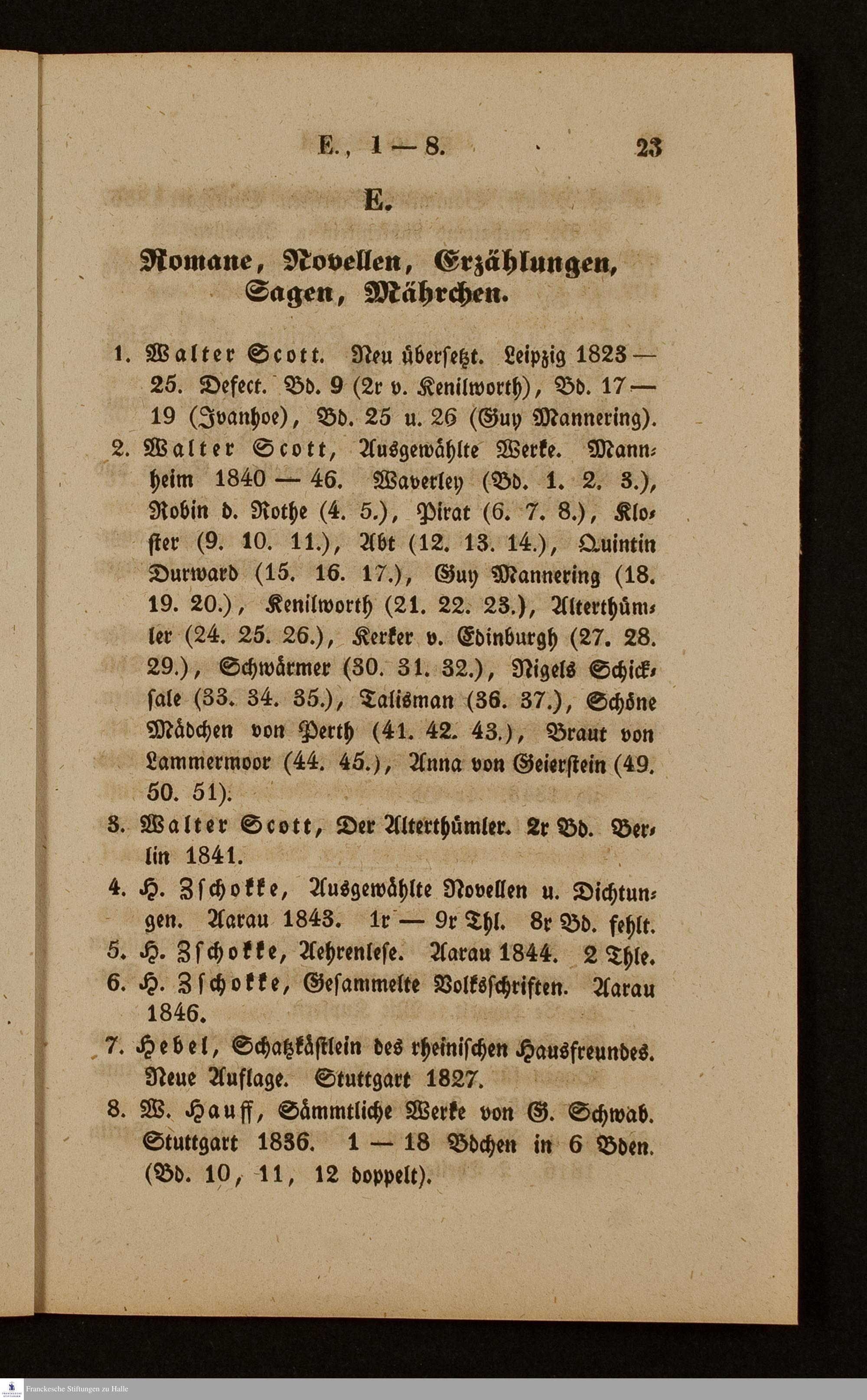 E., 1 — 8. 23

E.

Romane, Novellen, Erzählungen, Sagen, Mährchen.

1. Walter Scott. Neu übersetzt. Leipzig 1823 — 25. Defect. Bd. 9 (2r v. Kenilworth), Bd. 17 — 19 (Ivanhoe), Bd. 25 u. 26 (Guy Mannering).

2. Walter Scott, Ausgewählte Werke. Mannheim 1840 — 46. Waverley (Bd. 1. 2. 3.), Robin d. Rothe (4. 5.), Pirat (6. 7. 8.), Kloster (9. 10. 11.), Abt (12. 13. 14.), Quintin Durward (15. 16. 17.), Guy Mannering (18. 19. 20.), Kenilworth (21. 22. 23.), Alterthümler (24. 25. 26.), Kerker v. Edinburgh (27. 28. 29.), Schwärmer (30. 31. 32.), Nigels Schicksale (33. 34. 35.), Talisman (36. 37.), Schöne Mädchen von Perth (41. 42. 43.), Braut von Lammermoor (44. 45.), Anna von Geierstein (49. 50. 51).

3. Walter Scott, Der Alterthümler. 2r Bd. Berlin 1841.

4. H. Zschokke, Ausgewählte Novellen u. Dichtungen. Aarau 1843. 1r — 9r Thl. 8r Bd. fehlt.

5. H. Zschokke, Aehrenlese. Aarau 1844. 2 Thle.

6. H. Zschokke, Gesammelte Volksschriften. Aarau 1846.

7. Hebel, Schatzkästlein des rheinischen Hausfreundes. Neue Auflage. Stuttgart 1827.

8. W. Hauff, Sämmtliche Werke von G. Schwab. Stuttgart 1836. 1 — 18 Bdchen in 6 Bden. (Bd. 10, 11, 12 doppelt).

Franckesche Stiftungen zu Halle